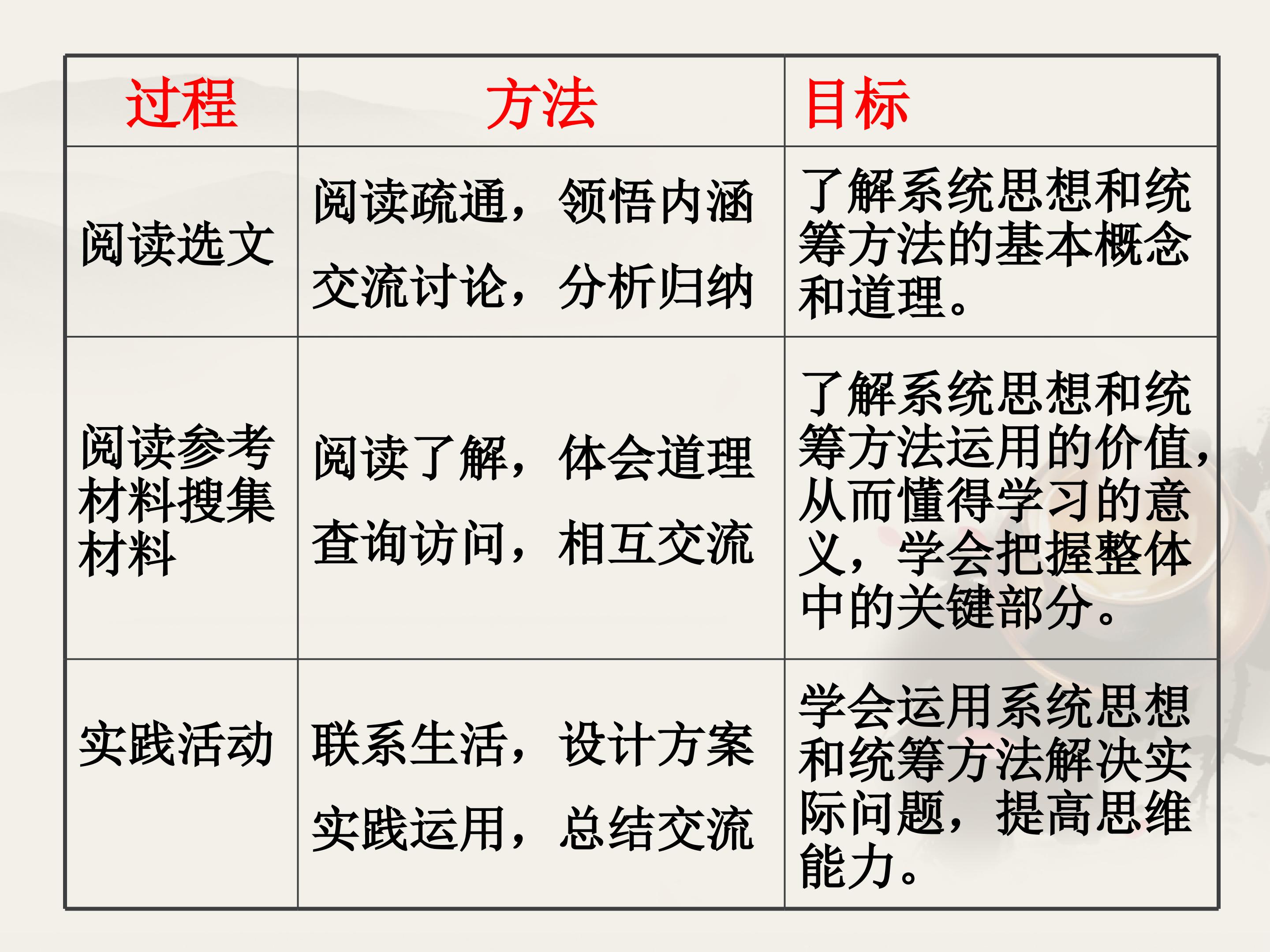 | 过程 | 方法 | 目标 |
|---|---|---|
| 阅读选文 | 阅读疏通，领悟内涵 交流讨论，分析归纳 | 了解系统思想和统筹方法的基本概念和道理。 |
| 阅读参考材料搜集材料 | 阅读了解，体会道理 查询访问，相互交流 | 了解系统思想和统筹方法运用的价值，从而懂得学习的意义，学会把握整体中的关键部分。 |
| 实践活动 | 联系生活，设计方案 实践运用，总结交流 | 学会运用系统思想和统筹方法解决实际问题，提高思维能力。 |